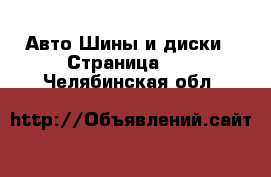 Авто Шины и диски
Страница
Челябинская обл

http://Объявлений.сайт